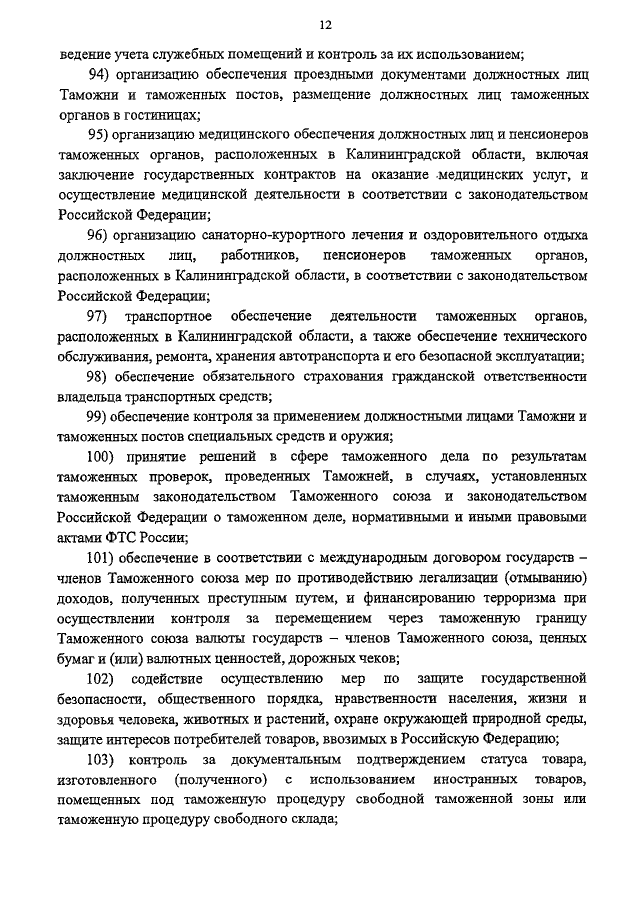 12

ведение учета служебных помещений и контроль за их использованием;

94) организацию обеспечения проездными документами должностных лиц Таможни и таможенных постов, размещение должностных лиц таможенных органов в гостиницах;

95) организацию медицинского обеспечения должностных лиц и пенсионеров таможенных органов, расположенных в Калининградской области, включая заключение государственных контрактов на оказание медицинских услуг, и осуществление медицинской деятельности в соответствии с законодательством Российской Федерации;

96) организацию санаторно-курортного лечения и оздоровительного отдыха должностных лиц, работников, пенсионеров таможенных органов, расположенных в Калининградской области, в соответствии с законодательством Российской Федерации;

97) транспортное обеспечение деятельности таможенных органов, расположенных в Калининградской области, а также обеспечение технического обслуживания, ремонта, хранения автотранспорта и его безопасной эксплуатации;

98) обеспечение обязательного страхования гражданской ответственности владельца транспортных средств;

99) обеспечение контроля за применением должностными лицами Таможни и таможенных постов специальных средств и оружия;

100) принятие решений в сфере таможенного дела по результатам таможенных проверок, проведенных Таможней, в случаях, установленных таможенным законодательством Таможенного союза и законодательством Российской Федерации о таможенном деле, нормативными и иными правовыми актами ФТС России;

101) обеспечение в соответствии с международным договором государств – членов Таможенного союза мер по противодействию легализации (отмыванию) доходов, полученных преступным путем, и финансированию терроризма при осуществлении контроля за перемещением через таможенную границу Таможенного союза валюты государств – членов Таможенного союза, ценных бумаг и (или) валютных ценностей, дорожных чеков;

102) содействие осуществлению мер по защите государственной безопасности, общественного порядка, нравственности населения, жизни и здоровья человека, животных и растений, охране окружающей природной среды, защите интересов потребителей товаров, ввозимых в Российскую Федерацию;

103) контроль за документальным подтверждением статуса товара, изготовленного (полученного) с использованием иностранных товаров, помещенных под таможенную процедуру свободной таможенной зоны или таможенную процедуру свободного склада;